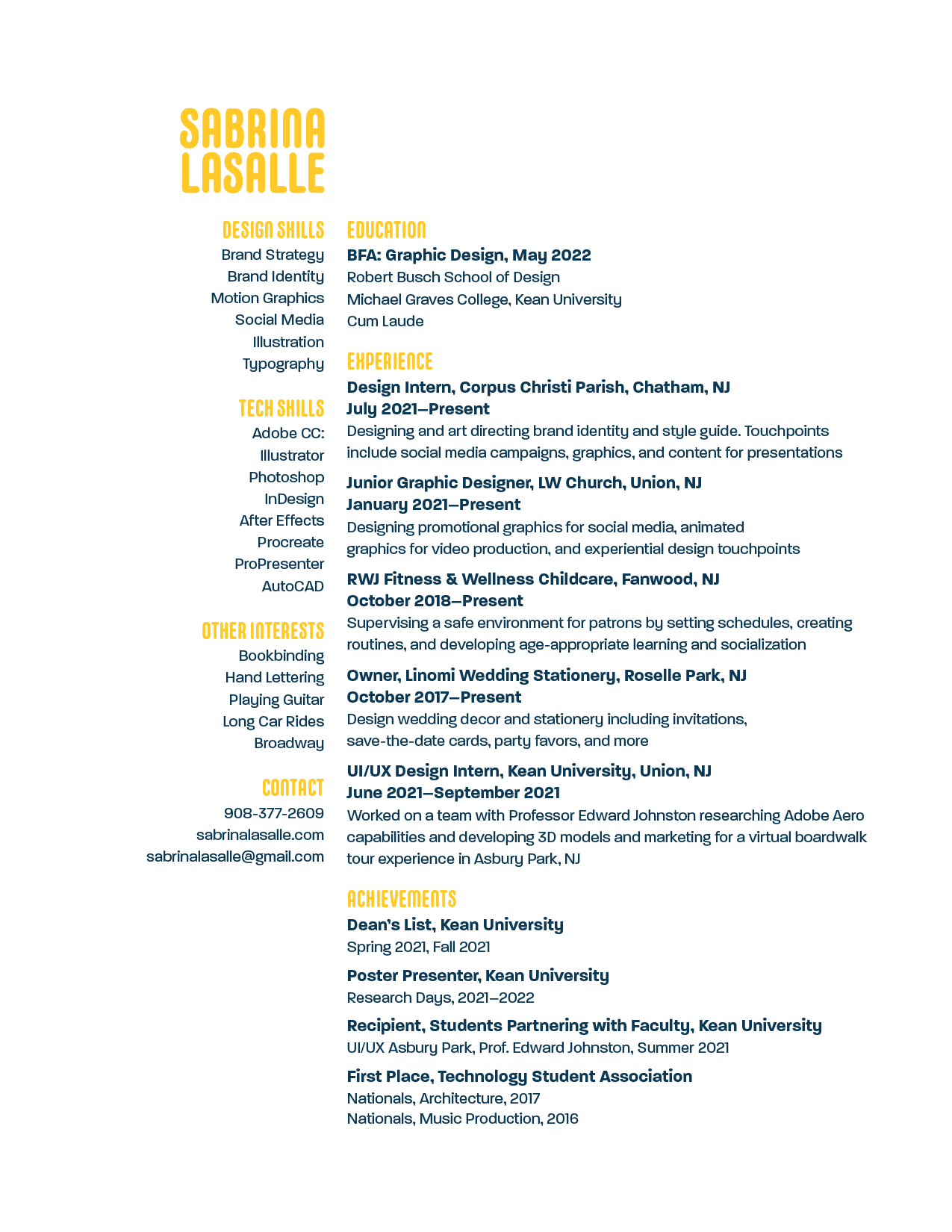 SABRINA LASALLE

DESIGN SKILLS
Brand Strategy
Brand Identity
Motion Graphics
Social Media
Illustration
Typography

TECH SKILLS
Adobe CC:
Illustrator
Photoshop
InDesign
After Effects
Procreate
ProPresenter
AutoCAD

OTHER INTERESTS
Bookbinding
Hand Lettering
Playing Guitar
Long Car Rides
Broadway

CONTACT
908-377-2609
sabrinalasalle.com
sabrinalasalle@gmail.com

EDUCATION
BFA: Graphic Design, May 2022
Robert Busch School of Design
Michael Graves College, Kean University
Cum Laude

EXPERIENCE
Design Intern, Corpus Christi Parish, Chatham, NJ
July 2021—Present
Designing and art directing brand identity and style guide. Touchpoints include social media campaigns, graphics, and content for presentations

Junior Graphic Designer, LW Church, Union, NJ
January 2021—Present
Designing promotional graphics for social media, animated graphics for video production, and experiential design touchpoints

RWJ Fitness & Wellness Childcare, Fanwood, NJ
October 2018—Present
Supervising a safe environment for patrons by setting schedules, creating routines, and developing age-appropriate learning and socialization

Owner, Linomi Wedding Stationery, Roselle Park, NJ
October 2017—Present
Design wedding decor and stationery including invitations, save-the-date cards, party favors, and more

UI/UX Design Intern, Kean University, Union, NJ
June 2021—September 2021
Worked on a team with Professor Edward Johnston researching Adobe Aero capabilities and developing 3D models and marketing for a virtual boardwalk tour experience in Asbury Park, NJ

ACHIEVEMENTS
Dean's List, Kean University
Spring 2021, Fall 2021

Poster Presenter, Kean University
Research Days, 2021–2022

Recipient, Students Partnering with Faculty, Kean University
UI/UX Asbury Park, Prof. Edward Johnston, Summer 2021

First Place, Technology Student Association
Nationals, Architecture, 2017
Nationals, Music Production, 2016